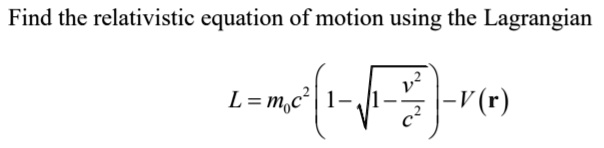 Find the relativistic equation of motion using the Lagrangian

$L = m_0 c^2 \left(1 - \sqrt{1 - \frac{v^2}{c^2}}\right) - V(\mathbf{r})$